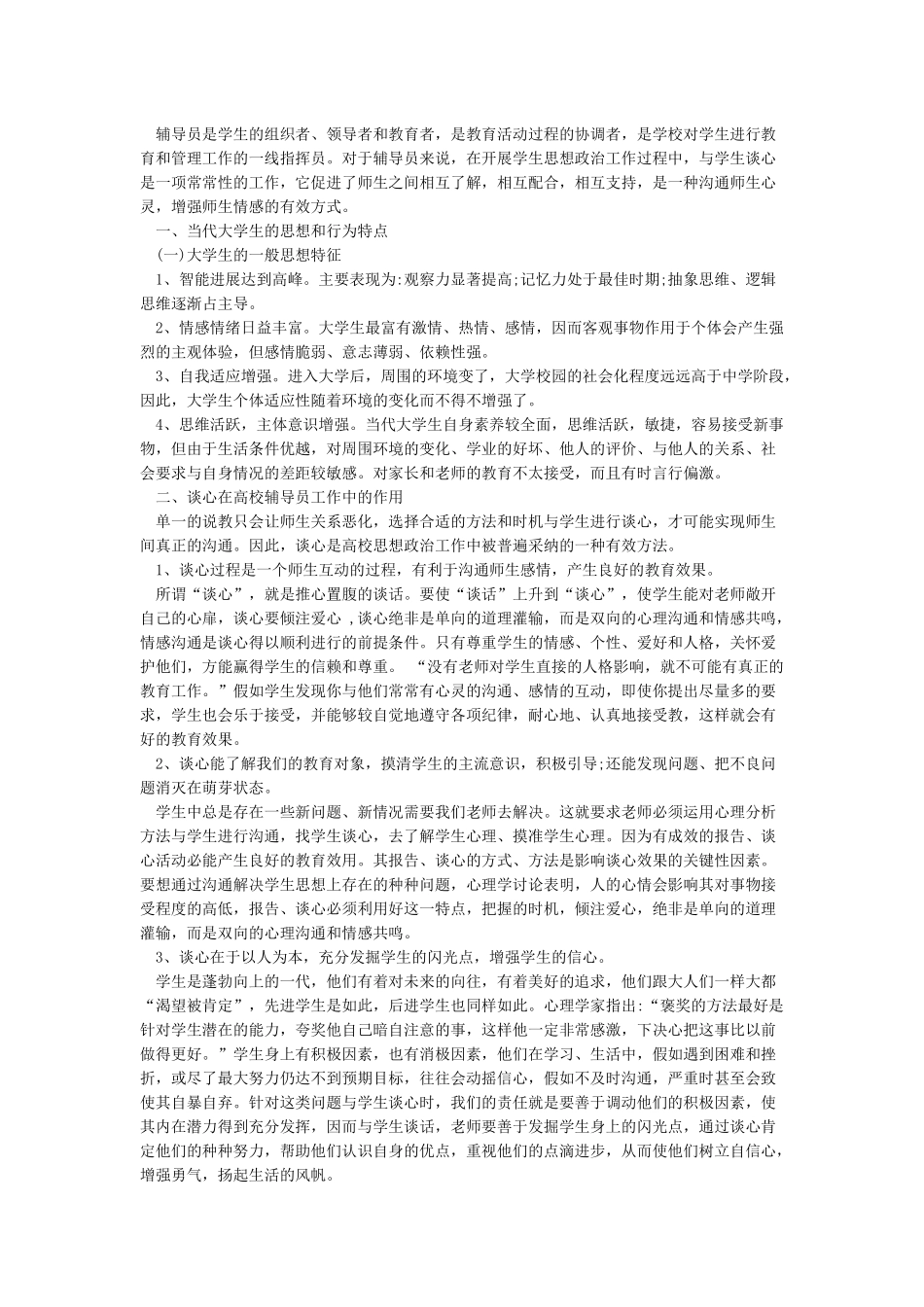 辅导员是学生的组织者、领导者和教育者，是教育活动过程的协调者，是学校对学生进行教育和管理工作的一线指挥员。对于辅导员来说，在开展学生思想政治工作过程中，与学生谈心是一项常常性的工作，它促进了师生之间相互了解，相互配合，相互支持，是一种沟通师生心灵，增强师生情感的有效方式。

一、当代大学生的思想和行为特点

(一)大学生的一般思想特征

1、智能进展达到高峰。主要表现为:观察力显著提高;记忆力处于最佳时期;抽象思维、逻辑思维逐渐占主导。

2、情感情绪日益丰富。大学生最富有激情、热情、感情，因而客观事物作用于个体会产生强烈的主观体验，但感情脆弱、意志薄弱、依赖性强。

3、自我适应增强。进入大学后，周围的环境变了，大学校园的社会化程度远远高于中学阶段，因此，大学生个体适应性随着环境的变化而不得不增强了。

4、思维活跃，主体意识增强。当代大学生自身素养较全面，思维活跃，敏捷，容易接受新事物，但由于生活条件优越，对周围环境的变化、学业的好坏、他人的评价、与他人的关系、社会要求与自身情况的差距较敏感。对家长和老师的教育不太接受，而且有时言行偏激。

二、谈心在高校辅导员工作中的作用

单一的说教只会让师生关系恶化，选择合适的方法和时机与学生进行谈心，才可能实现师生间真正的沟通。因此，谈心是高校思想政治工作中被普遍采纳的一种有效方法。

1、谈心过程是一个师生互动的过程，有利于沟通师生感情，产生良好的教育效果。

所谓“谈心”，就是推心置腹的谈话。要使“谈话”上升到“谈心”，使学生能对老师敞开自己的心扉，谈心要倾注爱心，谈心绝非是单向的道理灌输，而是双向的心理沟通和情感共鸣，情感沟通是谈心得以顺利进行的前提条件。只有尊重学生的情感、个性、爱好和人格，关怀爱护他们，方能赢得学生的信赖和尊重。 “没有老师对学生直接的人格影响，就不可能有真正的教育工作。”假如学生发现你与他们常常有心灵的沟通、感情的互动，即使你提出尽量多的要求，学生也会乐于接受，并能够较自觉地遵守各项纪律，耐心地、认真地接受教，这样就会有好的教育效果。

2、谈心能了解我们的教育对象，摸清学生的主流意识，积极引导;还能发现问题、把不良问题消灭在萌芽状态。

学生中总是存在一些新问题、新情况需要我们老师去解决。这就要求老师必须运用心理分析方法与学生进行沟通，找学生谈心，去了解学生心理、摸准学生心理。因为有成效的报告、谈心活动必能产生良好的教育效用。其报告、谈心的方式、方法是影响谈心效果的关键性因素。要想通过沟通解决学生思想上存在的种种问题，心理学讨论表明，人的心情会影响其对事物接受程度的高低，报告、谈心必须利用好这一特点，把握的时机，倾注爱心，绝非是单向的道理灌输，而是双向的心理沟通和情感共鸣。

3、谈心在于以人为本，充分发掘学生的闪光点，增强学生的信心。

学生是蓬勃向上的一代，他们有着对未来的向往，有着美好的追求，他们跟大人们一样大都“渴望被肯定”，先进学生是如此，后进学生也同样如此。心理学家指出:“褒奖的方法最好是针对学生潜在的能力，夸奖他自己暗自注意的事，这样他一定非常感激，下决心把这事比以前做得更好。”学生身上有积极因素，也有消极因素，他们在学习、生活中，假如遇到困难和挫折，或尽了最大努力仍达不到预期目标，往往会动摇信心，假如不及时沟通，严重时甚至会致使其自暴自弃。针对这类问题与学生谈心时，我们的责任就是要善于调动他们的积极因素，使其内在潜力得到充分发挥，因而与学生谈话，老师要善于发掘学生身上的闪光点，通过谈心肯定他们的种种努力，帮助他们认识自身的优点，重视他们的点滴进步，从而使他们树立自信心，增强勇气，扬起生活的风帆。